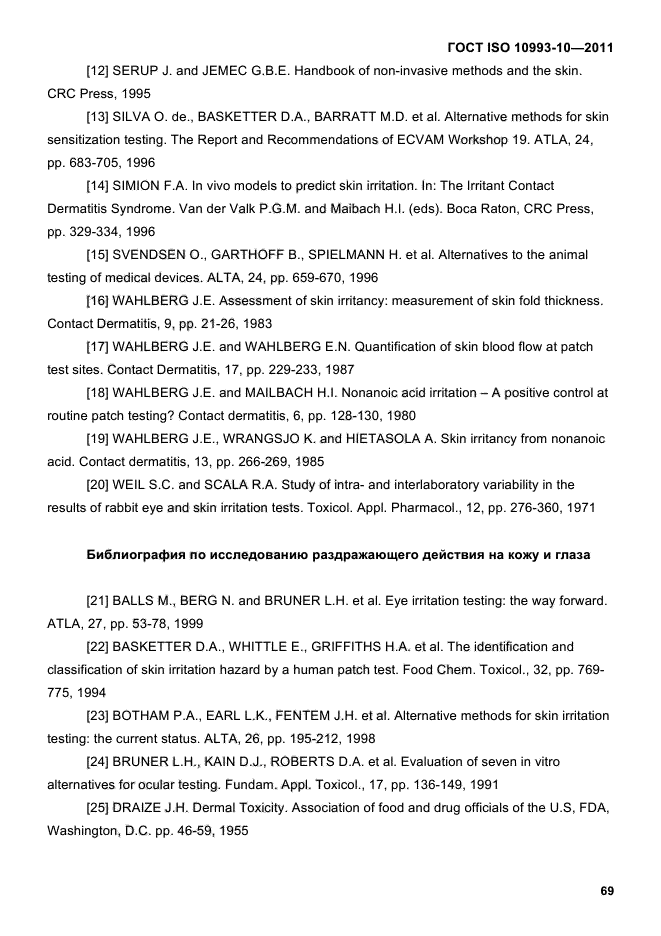 ГОСТ ISO 10993-10—2011

[12] SERUP J. and JEMEC G.B.E. Handbook of non-invasive methods and the skin. CRC Press, 1995

[13] SILVA O. de., BASKETTER D.A., BARRATT M.D. et al. Alternative methods for skin sensitization testing. The Report and Recommendations of ECVAM Workshop 19. ATLA, 24, pp. 683-705, 1996

[14] SIMION F.A. In vivo models to predict skin irritation. In: The Irritant Contact Dermatitis Syndrome. Van der Valk P.G.M. and Maibach H.I. (eds). Boca Raton, CRC Press, pp. 329-334, 1996

[15] SVENDSEN O., GARTHOFF B., SPIELMANN H. et al. Alternatives to the animal testing of medical devices. ALTA, 24, pp. 659-670, 1996

[16] WAHLBERG J.E. Assessment of skin irritancy: measurement of skin fold thickness. Contact Dermatitis, 9, pp. 21-26, 1983

[17] WAHLBERG J.E. and WAHLBERG E.N. Quantification of skin blood flow at patch test sites. Contact Dermatitis, 17, pp. 229-233, 1987

[18] WAHLBERG J.E. and MAILBACH H.I. Nonanoic acid irritation – A positive control at routine patch testing? Contact dermatitis, 6, pp. 128-130, 1980

[19] WAHLBERG J.E., WRANGSJO K. and HIETASOLA A. Skin irritancy from nonanoic acid. Contact dermatitis, 13, pp. 266-269, 1985

[20] WEIL S.C. and SCALA R.A. Study of intra- and interlaboratory variability in the results of rabbit eye and skin irritation tests. Toxicol. Appl. Pharmacol., 12, pp. 276-360, 1971

Библиография по исследованию раздражающего действия на кожу и глаза

[21] BALLS M., BERG N. and BRUNER L.H. et al. Eye irritation testing: the way forward. ATLA, 27, pp. 53-78, 1999

[22] BASKETTER D.A., WHITTLE E., GRIFFITHS H.A. et al. The identification and classification of skin irritation hazard by a human patch test. Food Chem. Toxicol., 32, pp. 769-775, 1994

[23] BOTHAM P.A., EARL L.K., FENTEM J.H. et al. Alternative methods for skin irritation testing: the current status. ALTA, 26, pp. 195-212, 1998

[24] BRUNER L.H., KAIN D.J., ROBERTS D.A. et al. Evaluation of seven in vitro alternatives for ocular testing. Fundam. Appl. Toxicol., 17, pp. 136-149, 1991

[25] DRAIZE J.H. Dermal Toxicity. Association of food and drug officials of the U.S, FDA, Washington, D.C. pp. 46-59, 1955

69